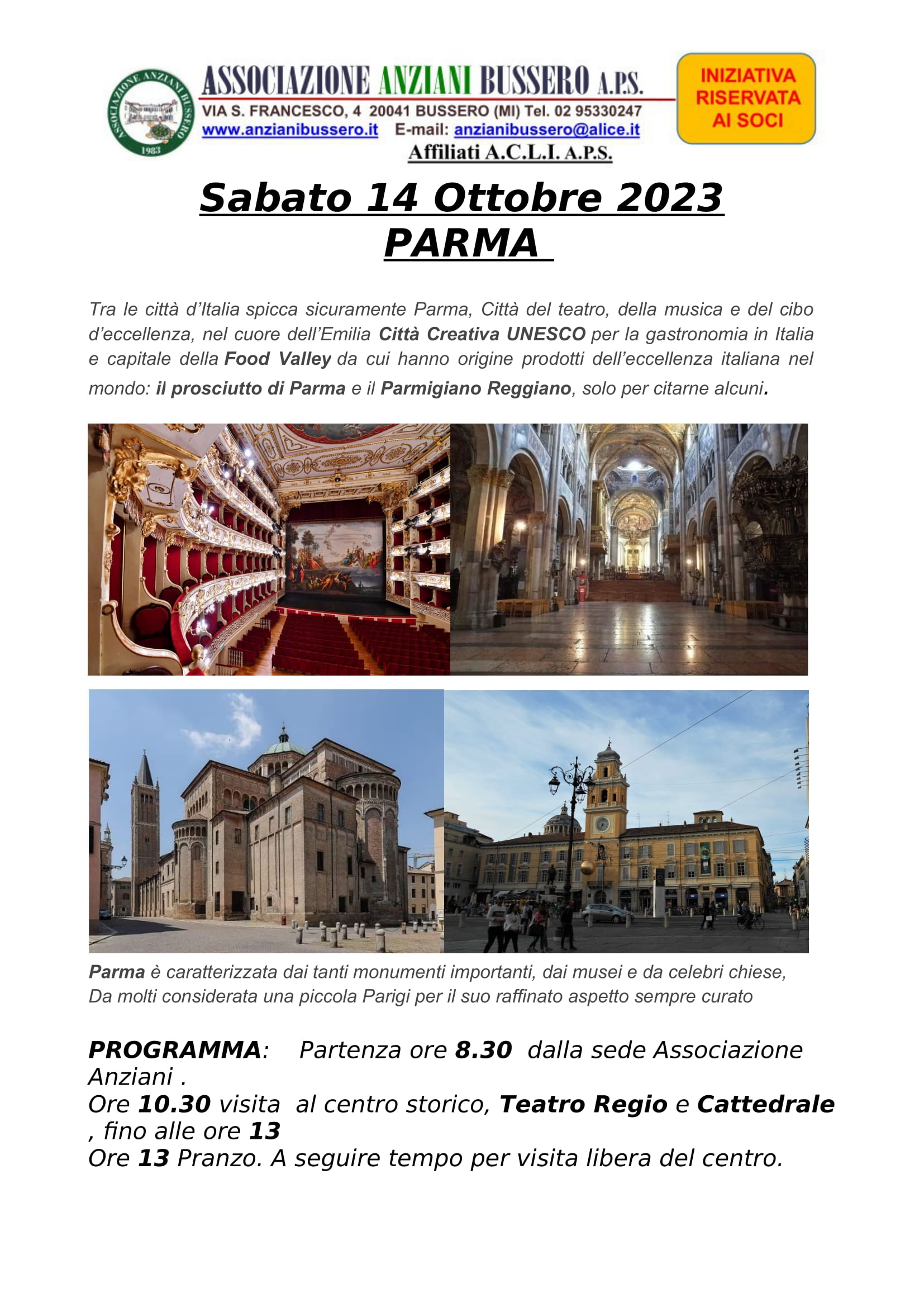 ASSOCIAZIONE ANZIANI BUSSERO 1983

ASSOCIAZIONE ANZIANI BUSSERO A.P.S.
VIA S. FRANCESCO, 4 20041 BUSSERO (MI) Tel. 02 95330247
www.anzianibussero.it E-mail: anzianibussero@alice.it
Affiliati A.C.L.I. A.P.S.

INIZIATIVA RISERVATA AI SOCI

Sabato 14 Ottobre 2023
PARMA

Tra le città d'Italia spicca sicuramente Parma, Città del teatro, della musica e del cibo d'eccellenza, nel cuore dell'Emilia Città Creativa UNESCO per la gastronomia in Italia e capitale della Food Valley da cui hanno origine prodotti dell'eccellenza italiana nel mondo: il prosciutto di Parma e il Parmigiano Reggiano, solo per citarne alcuni.

Parma è caratterizzata dai tanti monumenti importanti, dai musei e da celebri chiese, Da molti considerata una piccola Parigi per il suo raffinato aspetto sempre curato

PROGRAMMA: Partenza ore 8.30 dalla sede Associazione Anziani .
Ore 10.30 visita al centro storico, Teatro Regio e Cattedrale , fino alle ore 13
Ore 13 Pranzo. A seguire tempo per visita libera del centro.